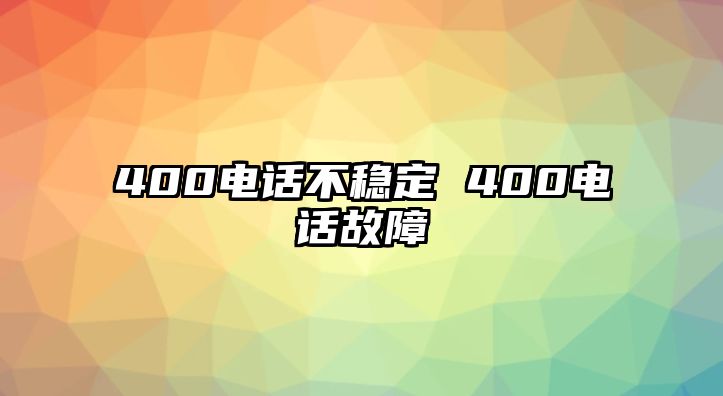 400电话不稳定 400电话故障